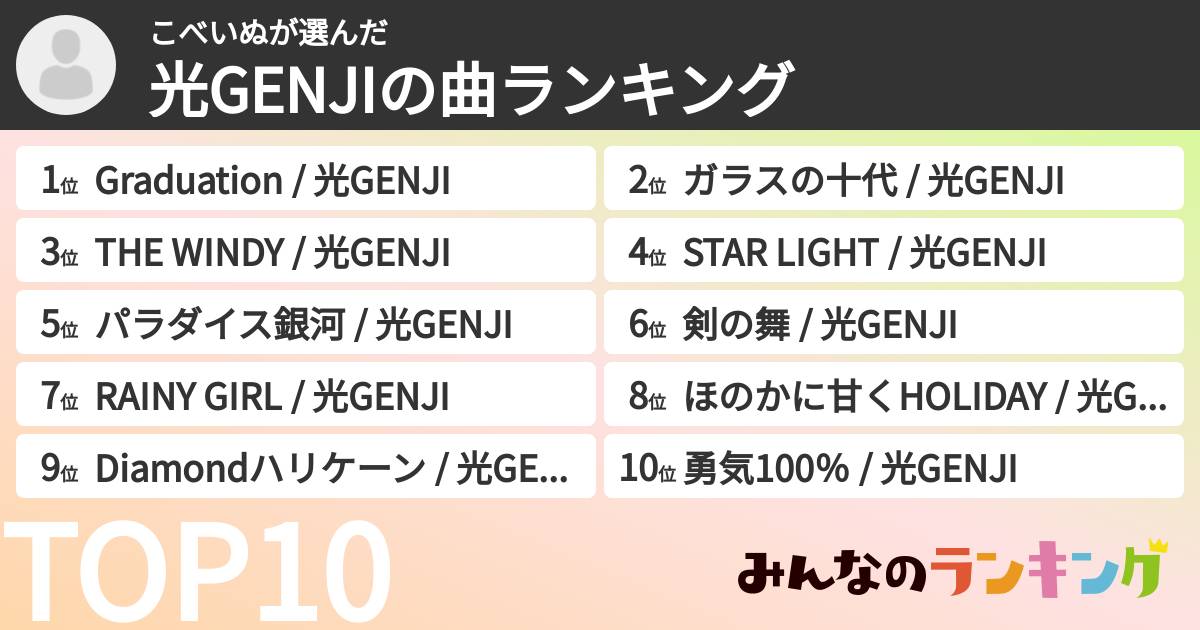 こべいぬが選んだ
光GENJIの曲ランキング

1位 Graduation / 光GENJI
2位 ガラスの十代 / 光GENJI
3位 THE WINDY / 光GENJI
4位 STAR LIGHT / 光GENJI
5位 パラダイス銀河 / 光GENJI
6位 剣の舞 / 光GENJI
7位 RAINY GIRL / 光GENJI
8位 ほのかに甘くHOLIDAY / 光G...
9位 Diamondハリケーン / 光GE...
10位 勇気100% / 光GENJI

TOP10

みんなのランキング